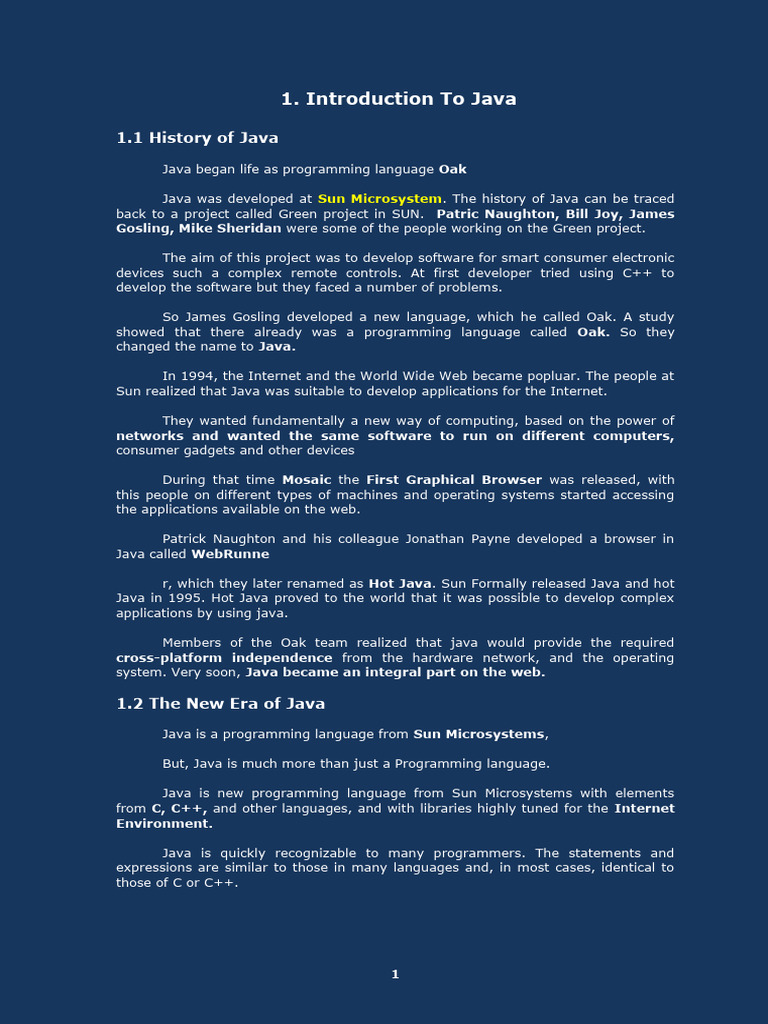 1. Introduction To Java

1.1 History of Java

Java began life as programming language Oak

Java was developed at Sun Microsystem. The history of Java can be traced back to a project called Green project in SUN. Patric Naughton, Bill Joy, James Gosling, Mike Sheridan were some of the people working on the Green project.

The aim of this project was to develop software for smart consumer electronic devices such a complex remote controls. At first developer tried using C++ to develop the software but they faced a number of problems.

So James Gosling developed a new language, which he called Oak. A study showed that there already was a programming language called Oak. So they changed the name to Java.

In 1994, the Internet and the World Wide Web became popluar. The people at Sun realized that Java was suitable to develop applications for the Internet.

They wanted fundamentally a new way of computing, based on the power of networks and wanted the same software to run on different computers, consumer gadgets and other devices

During that time Mosaic the First Graphical Browser was released, with this people on different types of machines and operating systems started accessing the applications available on the web.

Patrick Naughton and his colleague Jonathan Payne developed a browser in Java called WebRunne

r, which they later renamed as Hot Java. Sun Formally released Java and hot Java in 1995. Hot Java proved to the world that it was possible to develop complex applications by using java.

Members of the Oak team realized that java would provide the required cross-platform independence from the hardware network, and the operating system. Very soon, Java became an integral part on the web.

1.2 The New Era of Java

Java is a programming language from Sun Microsystems,

But, Java is much more than just a Programming language.

Java is new programming language from Sun Microsystems with elements from C, C++, and other languages, and with libraries highly tuned for the Internet Environment.

Java is quickly recognizable to many programmers. The statements and expressions are similar to those in many languages and, in most cases, identical to those of C or C++.

1